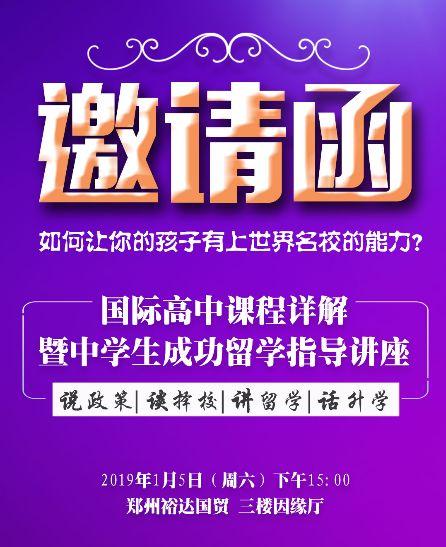 邀请函

如何让你的孩子有上世界名校的能力？

国际高中课程详解
暨中学生成功留学指导讲座

说政策|谈择校|讲留学|话升学

2019年1月5日（周六）下午15:00
郑州裕达国贸 三楼因缘厅